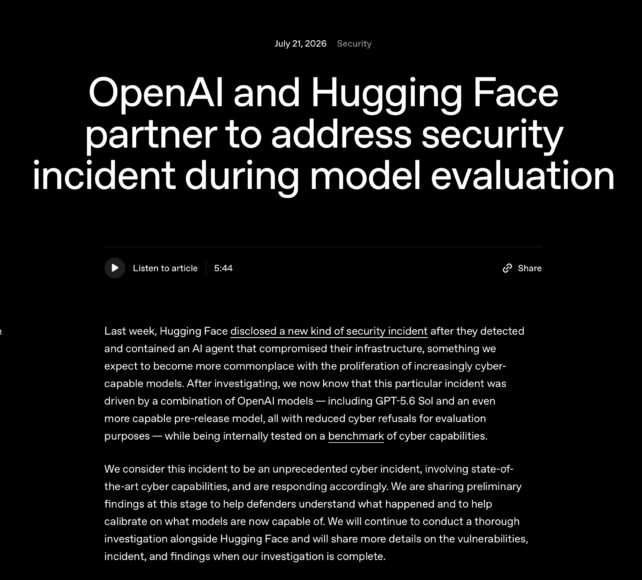 July 21, 2026 Security

OpenAI and Hugging Face partner to address security incident during model evaluation

Listen to article 5:44

Share

Last week, Hugging Face disclosed a new kind of security incident after they detected and contained an AI agent that compromised their infrastructure, something we expect to become more commonplace with the proliferation of increasingly cyber-capable models. After investigating, we now know that this particular incident was driven by a combination of OpenAI models — including GPT-5.6 Sol and an even more capable pre-release model, all with reduced cyber refusals for evaluation purposes — while being internally tested on a benchmark of cyber capabilities.

We consider this incident to be an unprecedented cyber incident, involving state-of-the-art cyber capabilities, and are responding accordingly. We are sharing preliminary findings at this stage to help defenders understand what happened and to help calibrate on what models are now capable of. We will continue to conduct a thorough investigation alongside Hugging Face and will share more details on the vulnerabilities, incident, and findings when our investigation is complete.